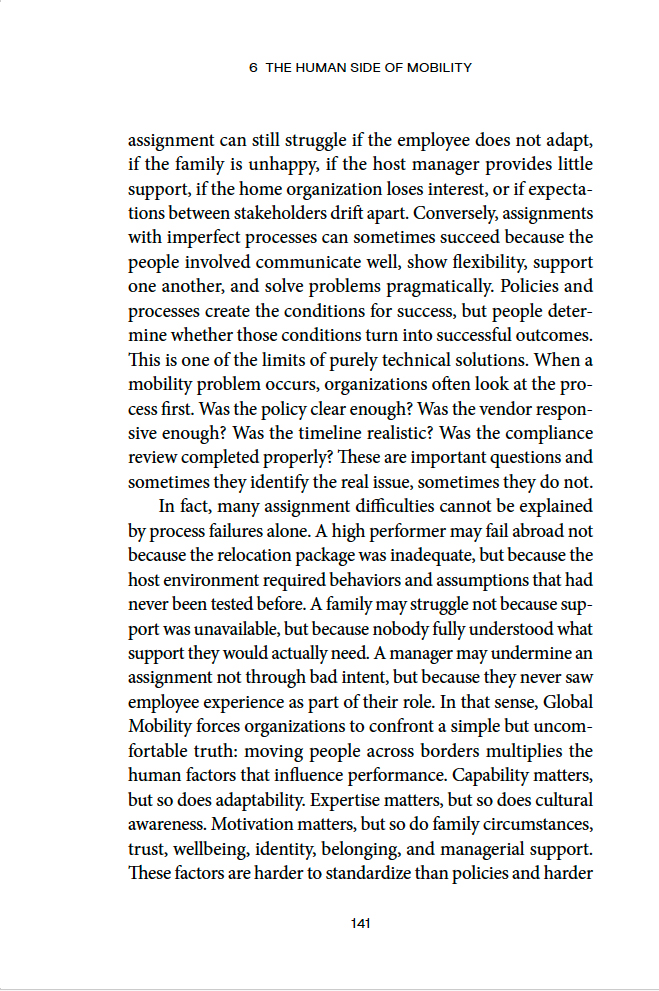 6 THE HUMAN SIDE OF MOBILITY

assignment can still struggle if the employee does not adapt, if the family is unhappy, if the host manager provides little support, if the home organization loses interest, or if expectations between stakeholders drift apart. Conversely, assignments with imperfect processes can sometimes succeed because the people involved communicate well, show flexibility, support one another, and solve problems pragmatically. Policies and processes create the conditions for success, but people determine whether those conditions turn into successful outcomes. This is one of the limits of purely technical solutions. When a mobility problem occurs, organizations often look at the process first. Was the policy clear enough? Was the vendor responsive enough? Was the timeline realistic? Was the compliance review completed properly? These are important questions and sometimes they identify the real issue, sometimes they do not.

In fact, many assignment difficulties cannot be explained by process failures alone. A high performer may fail abroad not because the relocation package was inadequate, but because the host environment required behaviors and assumptions that had never been tested before. A family may struggle not because support was unavailable, but because nobody fully understood what support they would actually need. A manager may undermine an assignment not through bad intent, but because they never saw employee experience as part of their role. In that sense, Global Mobility forces organizations to confront a simple but uncomfortable truth: moving people across borders multiplies the human factors that influence performance. Capability matters, but so does adaptability. Expertise matters, but so does cultural awareness. Motivation matters, but so do family circumstances, trust, wellbeing, identity, belonging, and managerial support. These factors are harder to standardize than policies and harder

141